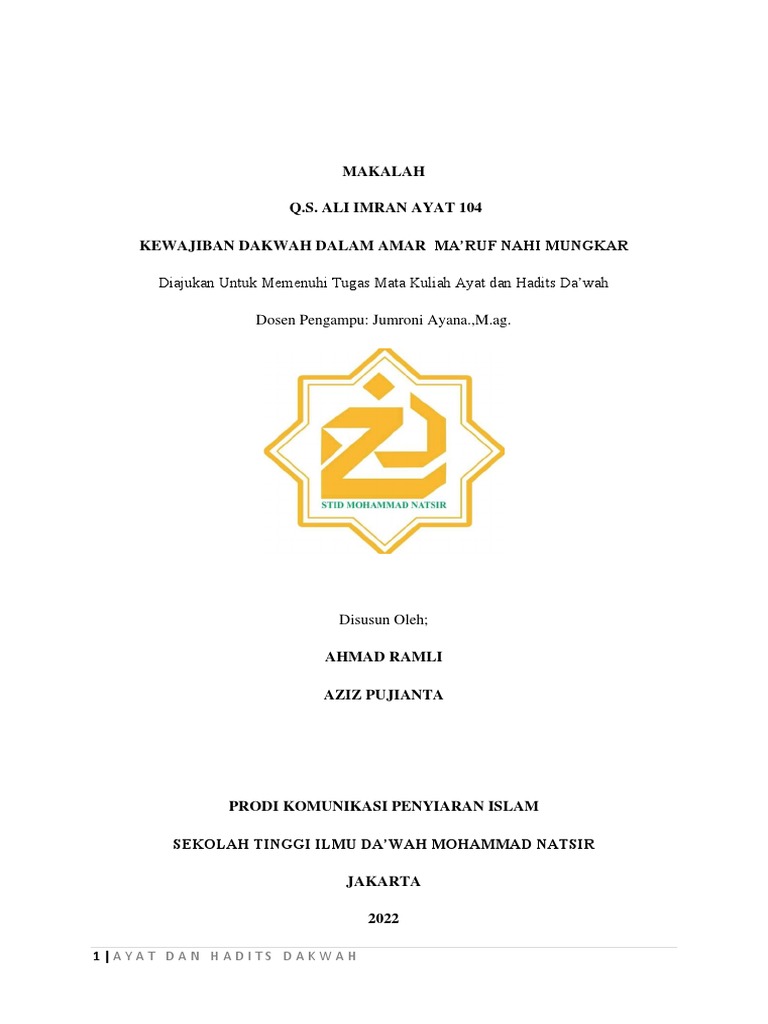 MAKALAH

Q.S. ALI IMRAN AYAT 104

KEWAJIBAN DAKWAH DALAM AMAR MA'RUF NAHI MUNGKAR

Diajukan Untuk Memenuhi Tugas Mata Kuliah Ayat dan Hadits Da'wah

Dosen Pengampu: Jumroni Ayana.,M.ag.

STID MOHAMMAD NATSIR

Disusun Oleh;

AHMAD RAMLI

AZIZ PUJIANTA

PRODI KOMUNIKASI PENYIARAN ISLAM

SEKOLAH TINGGI ILMU DA'WAH MOHAMMAD NATSIR

JAKARTA

2022

1 | AYAT DAN HADITS DAKWAH